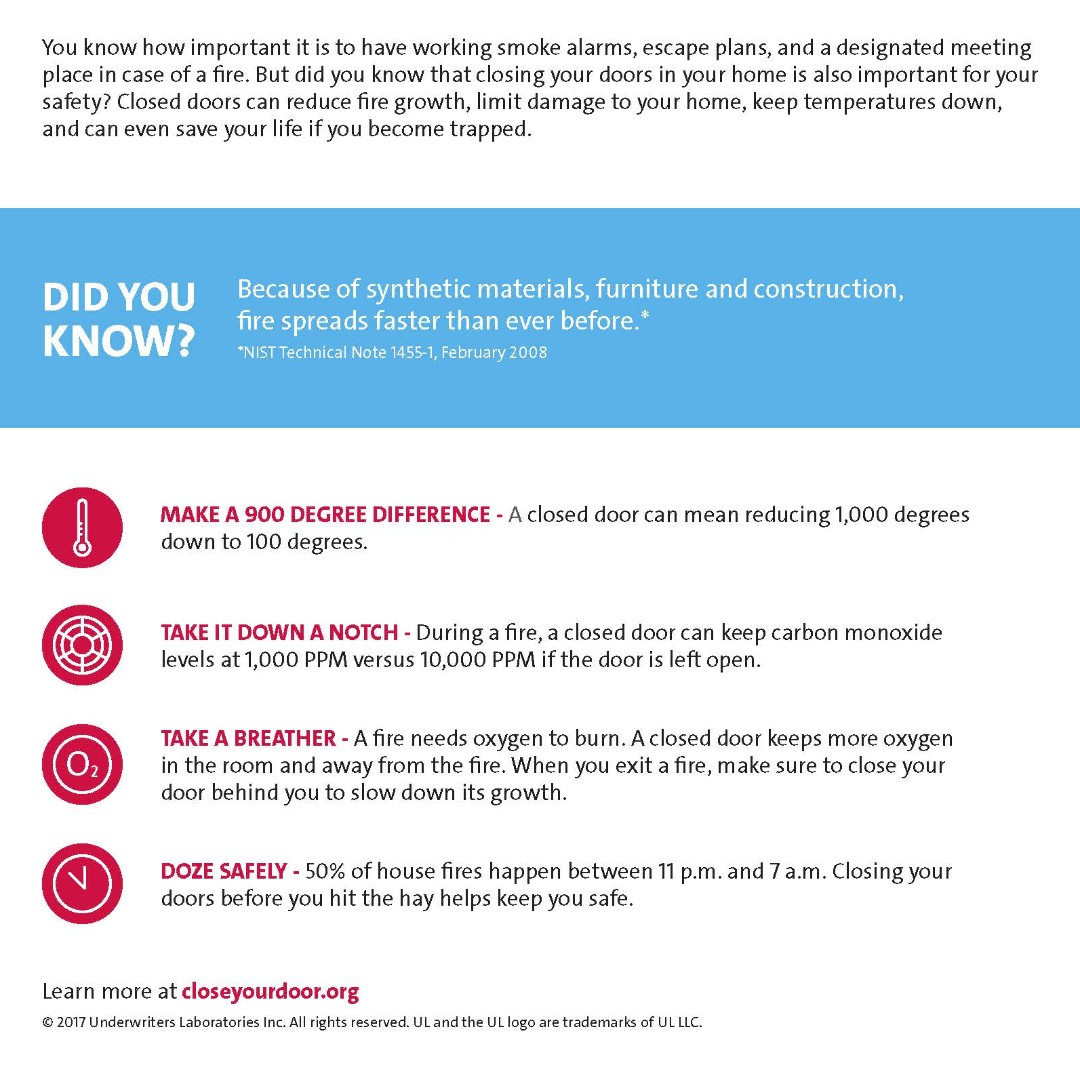 You know how important it is to have working smoke alarms, escape plans, and a designated meeting place in case of a fire. But did you know that closing your doors in your home is also important for your safety? Closed doors can reduce fire growth, limit damage to your home, keep temperatures down, and can even save your life if you become trapped.

DID YOU KNOW?

Because of synthetic materials, furniture and construction, fire spreads faster than ever before.*
*NIST Technical Note 1455-1, February 2008

MAKE A 900 DEGREE DIFFERENCE - A closed door can mean reducing 1,000 degrees down to 100 degrees.

TAKE IT DOWN A NOTCH - During a fire, a closed door can keep carbon monoxide levels at 1,000 PPM versus 10,000 PPM if the door is left open.

$O_2$

TAKE A BREATHER - A fire needs oxygen to burn. A closed door keeps more oxygen in the room and away from the fire. When you exit a fire, make sure to close your door behind you to slow down its growth.

DOZE SAFELY - 50% of house fires happen between 11 p.m. and 7 a.m. Closing your doors before you hit the hay helps keep you safe.

Learn more at closeyourdoor.org

© 2017 Underwriters Laboratories Inc. All rights reserved. UL and the UL logo are trademarks of UL LLC.